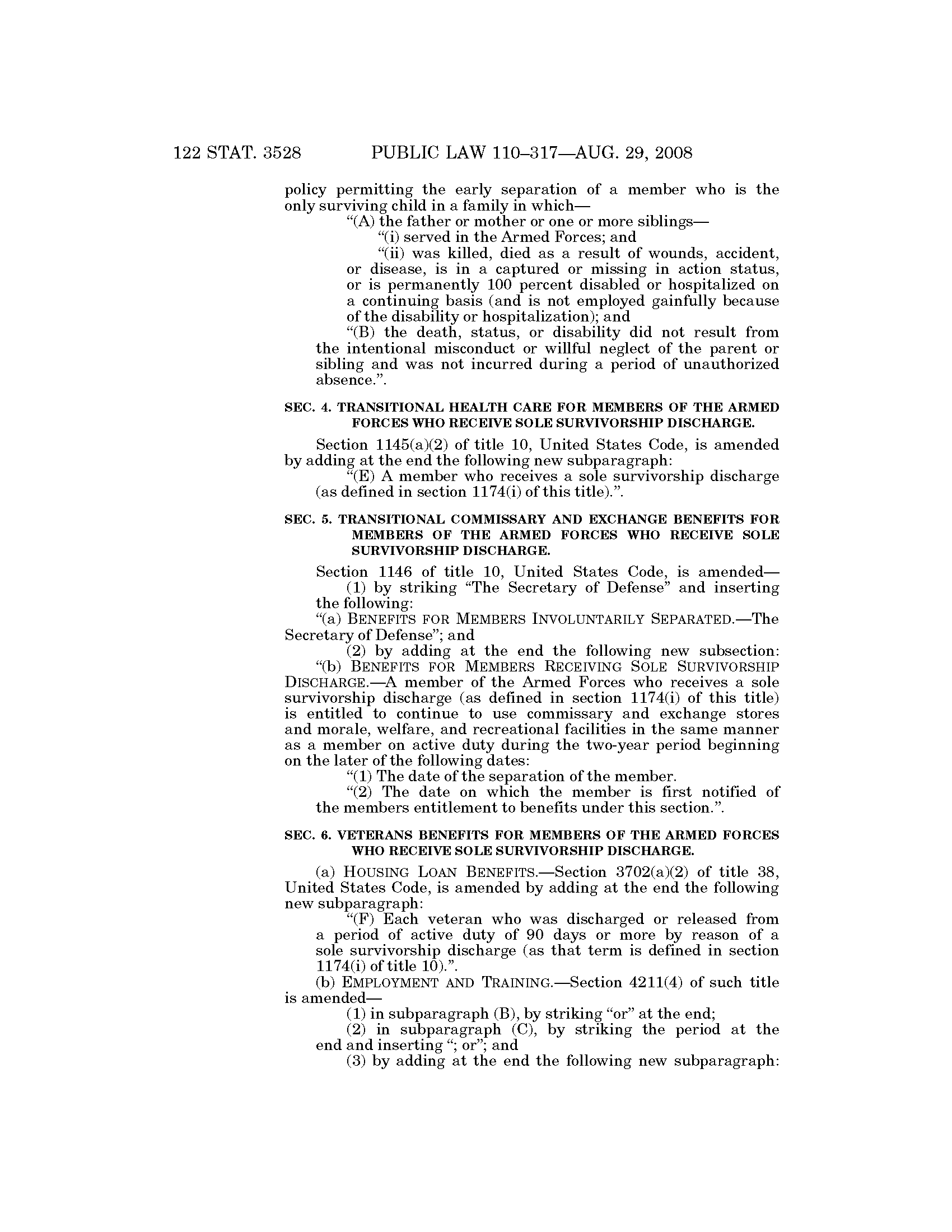 122 STAT. 3528 PUBLIC LAW 110–317—AUG. 29, 2008

policy permitting the early separation of a member who is the only surviving child in a family in which—

“(A) the father or mother or one or more siblings—

“(i) served in the Armed Forces; and

“(ii) was killed, died as a result of wounds, accident, or disease, is in a captured or missing in action status, or is permanently 100 percent disabled or hospitalized on a continuing basis (and is not employed gainfully because of the disability or hospitalization); and

“(B) the death, status, or disability did not result from the intentional misconduct or willful neglect of the parent or sibling and was not incurred during a period of unauthorized absence.”.

SEC. 4. TRANSITIONAL HEALTH CARE FOR MEMBERS OF THE ARMED FORCES WHO RECEIVE SOLE SURVIVORSHIP DISCHARGE.

Section 1145(a)(2) of title 10, United States Code, is amended by adding at the end the following new subparagraph:

“(E) A member who receives a sole survivorship discharge (as defined in section 1174(i) of this title).”.

SEC. 5. TRANSITIONAL COMMISSARY AND EXCHANGE BENEFITS FOR MEMBERS OF THE ARMED FORCES WHO RECEIVE SOLE SURVIVORSHIP DISCHARGE.

Section 1146 of title 10, United States Code, is amended—

(1) by striking “The Secretary of Defense” and inserting the following:

“(a) BENEFITS FOR MEMBERS INVOLUNTARILY SEPARATED.—The Secretary of Defense”; and

(2) by adding at the end the following new subsection:

“(b) BENEFITS FOR MEMBERS RECEIVING SOLE SURVIVORSHIP DISCHARGE.—A member of the Armed Forces who receives a sole survivorship discharge (as defined in section 1174(i) of this title) is entitled to continue to use commissary and exchange stores and morale, welfare, and recreational facilities in the same manner as a member on active duty during the two-year period beginning on the later of the following dates:

“(1) The date of the separation of the member.

“(2) The date on which the member is first notified of the members entitlement to benefits under this section.”.

SEC. 6. VETERANS BENEFITS FOR MEMBERS OF THE ARMED FORCES WHO RECEIVE SOLE SURVIVORSHIP DISCHARGE.

(a) HOUSING LOAN BENEFITS.—Section 3702(a)(2) of title 38, United States Code, is amended by adding at the end the following new subparagraph:

“(F) Each veteran who was discharged or released from a period of active duty of 90 days or more by reason of a sole survivorship discharge (as that term is defined in section 1174(i) of title 10).”.

(b) EMPLOYMENT AND TRAINING.—Section 4211(4) of such title is amended—

(1) in subparagraph (B), by striking “or” at the end;

(2) in subparagraph (C), by striking the period at the end and inserting “; or”; and

(3) by adding at the end the following new subparagraph: